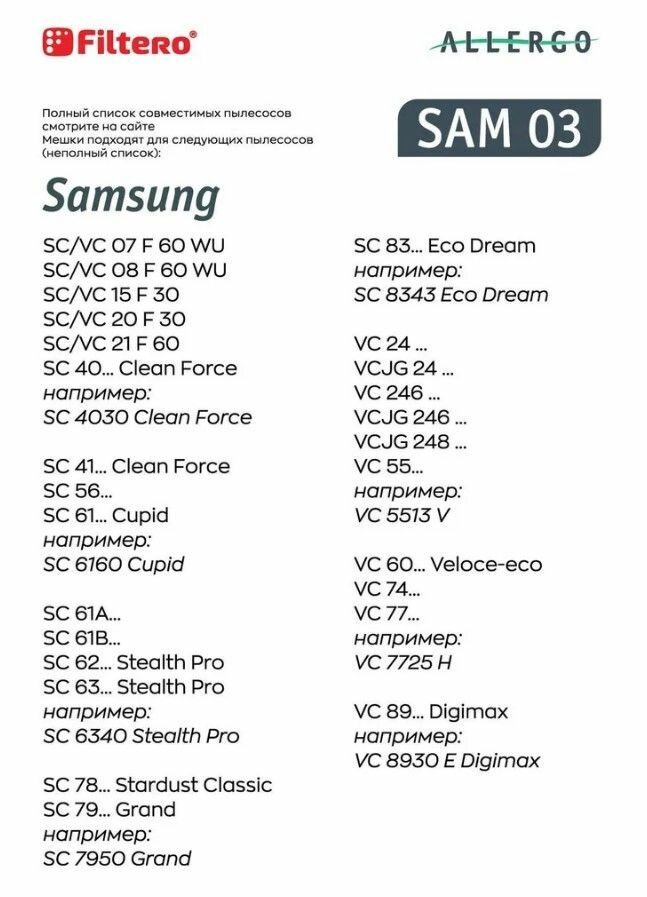 Filtero®

ALLERGO

Полный список совместимых пылесосов смотрите на сайте
Мешки подходят для следующих пылесосов (неполный список):

SAM 03

Samsung

SC/VC 07 F 60 WU
SC/VC 08 F 60 WU
SC/VC 15 F 30
SC/VC 20 F 30
SC/VC 21 F 60
SC 40... Clean Force
например:
SC 4030 Clean Force

SC 41... Clean Force
SC 56...
SC 61... Cupid
например:
SC 6160 Cupid

SC 61A...
SC 61B...
SC 62... Stealth Pro
SC 63... Stealth Pro
например:
SC 6340 Stealth Pro

SC 78... Stardust Classic
SC 79... Grand
например:
SC 7950 Grand

SC 83... Eco Dream
например:
SC 8343 Eco Dream

VC 24 ...
VCJG 24 ...
VC 246 ...
VCJG 246 ...
VCJG 248 ...
VC 55...
например:
VC 5513 V

VC 60... Veloce-eco
VC 74...
VC 77...
например:
VC 7725 H

VC 89... Digimax
например:
VC 8930 E Digimax